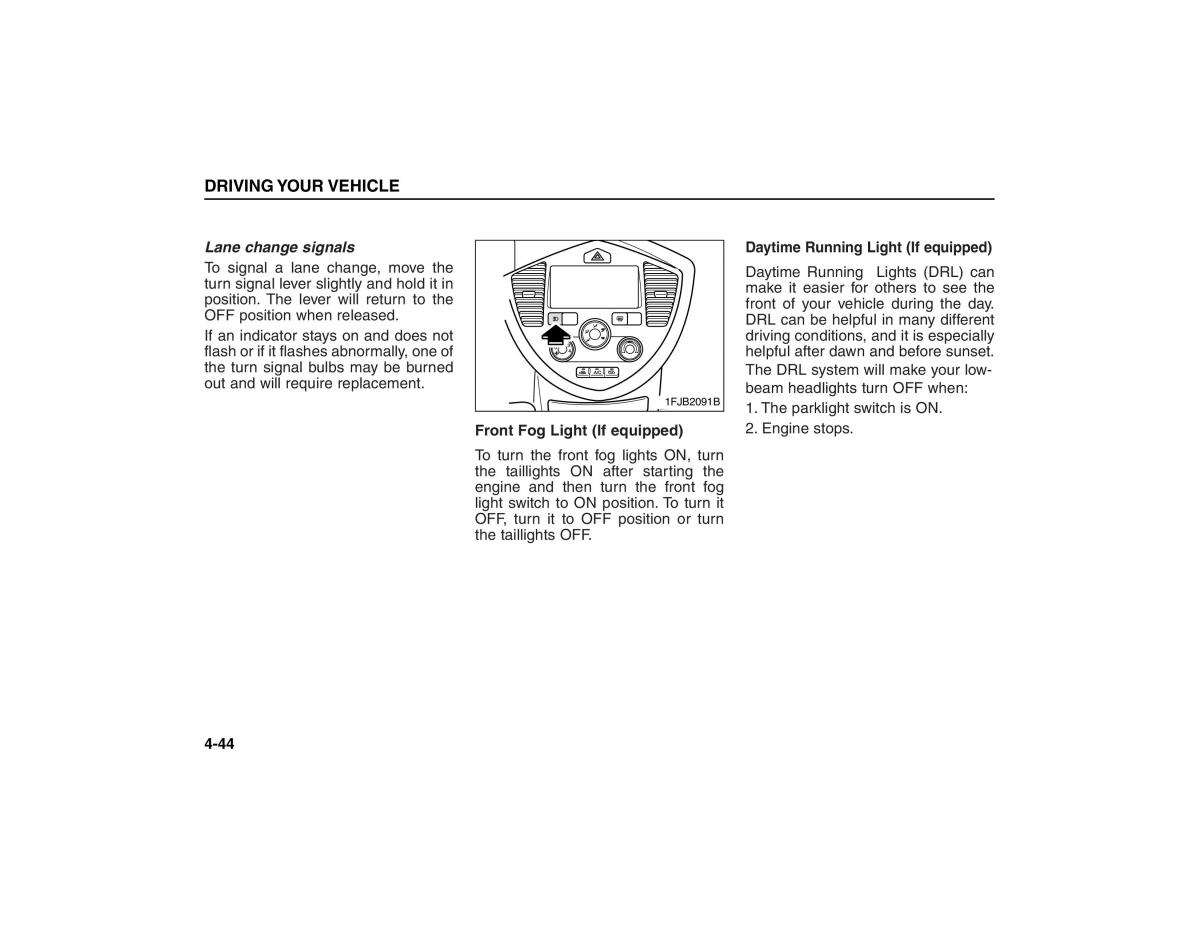 DRIVING YOUR VEHICLE

Lane change signals

To signal a lane change, move the turn signal lever slightly and hold it in position. The lever will return to the OFF position when released.

If an indicator stays on and does not flash or if it flashes abnormally, one of the turn signal bulbs may be burned out and will require replacement.

1FJB2091B

Front Fog Light (If equipped)

To turn the front fog lights ON, turn the taillights ON after starting the engine and then turn the front fog light switch to ON position. To turn it OFF, turn it to OFF position or turn the taillights OFF.

Daytime Running Light (If equipped)

Daytime Running Lights (DRL) can make it easier for others to see the front of your vehicle during the day. DRL can be helpful in many different driving conditions, and it is especially helpful after dawn and before sunset.

The DRL system will make your low-beam headlights turn OFF when:

1. The parklight switch is ON.

2. Engine stops.

4-44